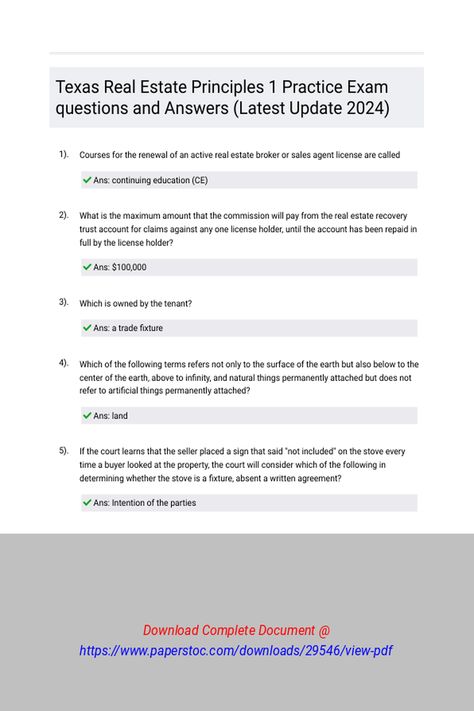 Texas Real Estate Principles 1 Practice Exam questions and Answers (Latest Update 2024)

1). Courses for the renewal of an active real estate broker or sales agent license are called

Ans: continuing education (CE)

2). What is the maximum amount that the commission will pay from the real estate recovery trust account for claims against any one license holder, until the account has been repaid in full by the license holder?

Ans: $100,000

3). Which is owned by the tenant?

Ans: a trade fixture

4). Which of the following terms refers not only to the surface of the earth but also below to the center of the earth, above to infinity, and natural things permanently attached but does not refer to artificial things permanently attached?

Ans: land

5). If the court learns that the seller placed a sign that said "not included" on the stove every time a buyer looked at the property, the court will consider which of the following in determining whether the stove is a fixture, absent a written agreement?

Ans: Intention of the parties

Download Complete Document @
https://www.paperstoc.com/downloads/29546/view-pdf